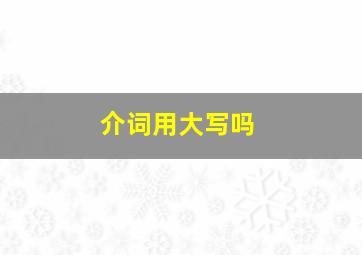 介词用大写吗